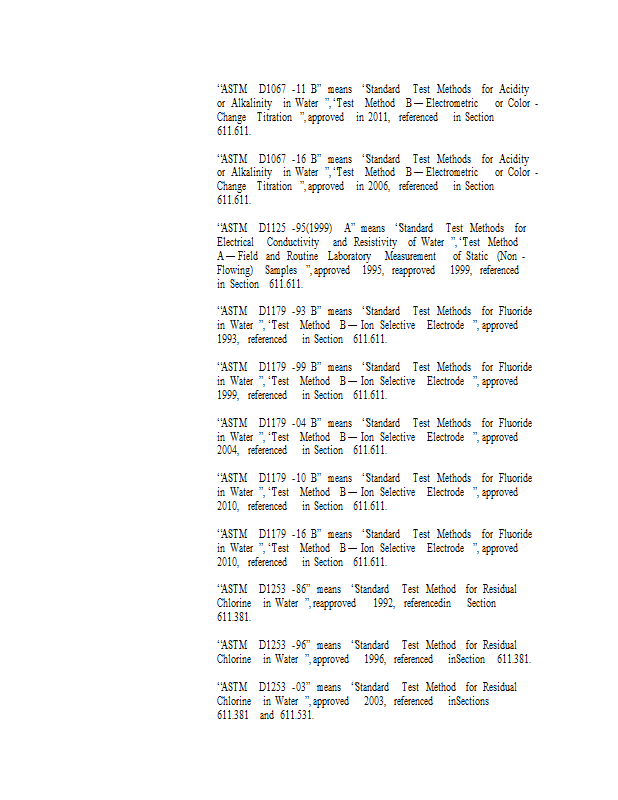 "ASTM D1067 -11 B" means 'Standard Test Methods for Acidity or Alkalinity in Water ", 'Test Method B — Electrometric or Color - Change Titration ", approved in 2011, referenced in Section 611.611.

"ASTM D1067 -16 B" means 'Standard Test Methods for Acidity or Alkalinity in Water ", 'Test Method B — Electrometric or Color - Change Titration ", approved in 2006, referenced in Section 611.611.

"ASTM D1125 -95(1999) A" means 'Standard Test Methods for Electrical Conductivity and Resistivity of Water ", 'Test Method A — Field and Routine Laboratory Measurement of Static (Non - Flowing) Samples ", approved 1995, reapproved 1999, referenced in Section 611.611.

"ASTM D1179 -93 B" means 'Standard Test Methods for Fluoride in Water ", 'Test Method B — Ion Selective Electrode ", approved 1993, referenced in Section 611.611.

"ASTM D1179 -99 B" means 'Standard Test Methods for Fluoride in Water ", 'Test Method B — Ion Selective Electrode ", approved 1999, referenced in Section 611.611.

"ASTM D1179 -04 B" means 'Standard Test Methods for Fluoride in Water ", 'Test Method B — Ion Selective Electrode ", approved 2004, referenced in Section 611.611.

"ASTM D1179 -10 B" means 'Standard Test Methods for Fluoride in Water ", 'Test Method B — Ion Selective Electrode ", approved 2010, referenced in Section 611.611.

"ASTM D1179 -16 B" means 'Standard Test Methods for Fluoride in Water ", 'Test Method B — Ion Selective Electrode ", approved 2010, referenced in Section 611.611.

"ASTM D1253 -86" means 'Standard Test Method for Residual Chlorine in Water ", reapproved 1992, referencedin Section 611.381.

"ASTM D1253 -96" means 'Standard Test Method for Residual Chlorine in Water ", approved 1996, referenced inSection 611.381.

"ASTM D1253 -03" means 'Standard Test Method for Residual Chlorine in Water ", approved 2003, referenced inSections 611.381 and 611.531.